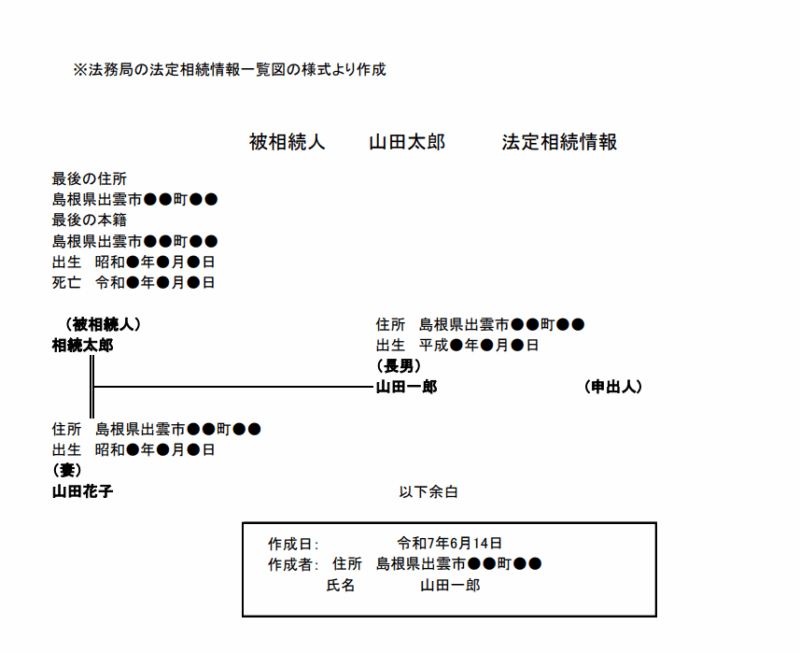 ※法務局の法定相続情報一覧図の様式より作成

被相続人　山田太郎　法定相続情報

最後の住所
島根県出雲市●●町●●
最後の本籍
島根県出雲市●●町●●
出生　昭和●年●月●日
死亡　令和●年●月●日

（被相続人）
相続太郎

住所　島根県出雲市●●町●●
出生　平成●年●月●日
（長男）
山田一郎　（申出人）

住所　島根県出雲市●●町●●
出生　昭和●年●月●日
（妻）
山田花子

以下余白

作成日：　令和7年6月14日
作成者：　住所　島根県出雲市●●町●●
氏名　山田一郎